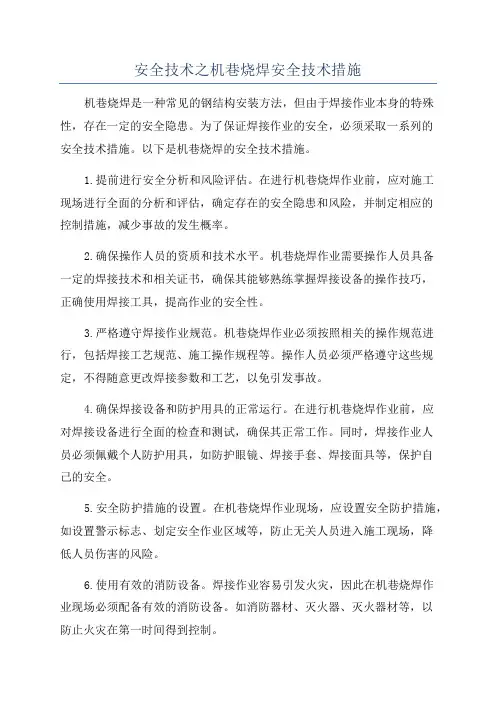 安全技术之机巷烧焊安全技术措施

机巷烧焊是一种常见的钢结构安装方法，但由于焊接作业本身的特殊性，存在一定的安全隐患。为了保证焊接作业的安全，必须采取一系列的安全技术措施。以下是机巷烧焊的安全技术措施。

1.提前进行安全分析和风险评估。在进行机巷烧焊作业前，应对施工现场进行全面的分析和评估，确定存在的安全隐患和风险，并制定相应的控制措施，减少事故的发生概率。

2.确保操作人员的资质和技术水平。机巷烧焊作业需要操作人员具备一定的焊接技术和相关证书，确保其能够熟练掌握焊接设备的操作技巧，正确使用焊接工具，提高作业的安全性。

3.严格遵守焊接作业规范。机巷烧焊作业必须按照相关的操作规范进行，包括焊接工艺规范、施工操作规程等。操作人员必须严格遵守这些规定，不得随意更改焊接参数和工艺，以免引发事故。

4.确保焊接设备和防护用具的正常运行。在进行机巷烧焊作业前，应对焊接设备进行全面的检查和测试，确保其正常工作。同时，焊接作业人员必须佩戴个人防护用具，如防护眼镜、焊接手套、焊接面具等，保护自己的安全。

5.安全防护措施的设置。在机巷烧焊作业现场，应设置安全防护措施，如设置警示标志、划定安全作业区域等，防止无关人员进入施工现场，降低人员伤害的风险。

6.使用有效的消防设备。焊接作业容易引发火灾，因此在机巷烧焊作业现场必须配备有效的消防设备。如消防器材、灭火器、灭火器材等，以防止火灾在第一时间得到控制。